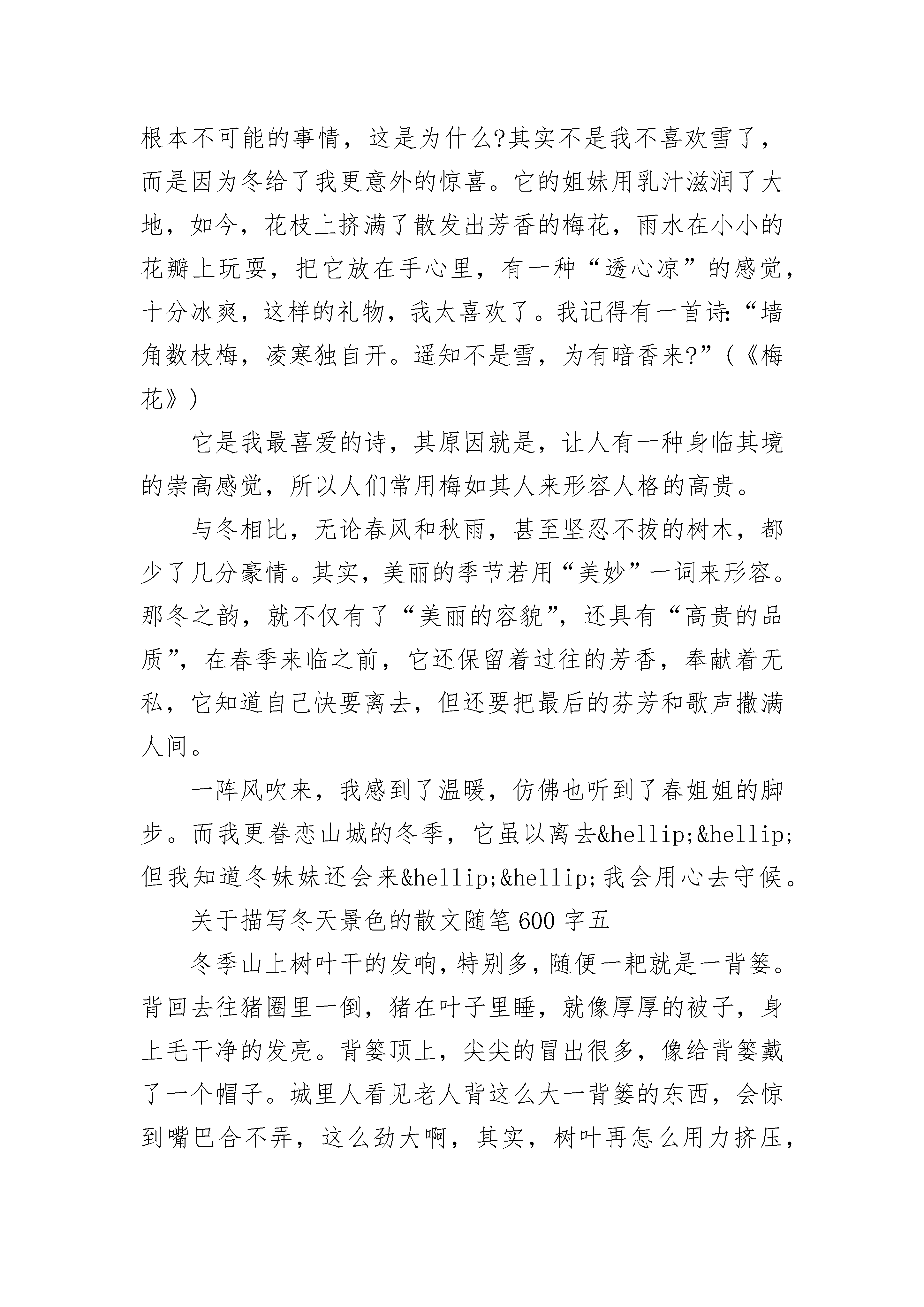 根本不可能的事情，这是为什么?其实不是我不喜欢雪了，而是因为冬给了我更意外的惊喜。它的姐妹用乳汁滋润了大地，如今，花枝上挤满了散发出芳香的梅花，雨水在小小的花瓣上玩耍，把它放在手心里，有一种“透心凉”的感觉，十分冰爽，这样的礼物，我太喜欢了。我记得有一首诗:“墙角数枝梅，凌寒独自开。遥知不是雪，为有暗香来?”(《梅花》)

它是我最喜爱的诗，其原因就是，让人有一种身临其境的崇高感觉，所以人们常用梅如其人来形容人格的高贵。

与冬相比，无论春风和秋雨，甚至坚忍不拔的树木，都少了几分豪情。其实，美丽的季节若用“美妙”一词来形容。那冬之韵，就不仅有了“美丽的容貌”，还具有“高贵的品质”，在春季来临之前，它还保留着过往的芳香，奉献着无私，它知道自己快要离去，但还要把最后的芬芳和歌声撒满人间。

一阵风吹来，我感到了温暖，仿佛也听到了春姐姐的脚步。而我更眷恋山城的冬季，它虽以离去&hellip;&hellip;但我知道冬妹妹还会来&hellip;&hellip;我会用心去守候。

关于描写冬天景色的散文随笔600字五

冬季山上树叶干的发响，特别多，随便一耙就是一背篓。背回去往猪圈里一倒，猪在叶子里睡，就像厚厚的被子，身上毛干净的发亮。背篓顶上，尖尖的冒出很多，像给背篓戴了一个帽子。城里人看见老人背这么大一背篓的东西，会惊到嘴巴合不弄，这么劲大啊，其实，树叶再怎么用力挤压，